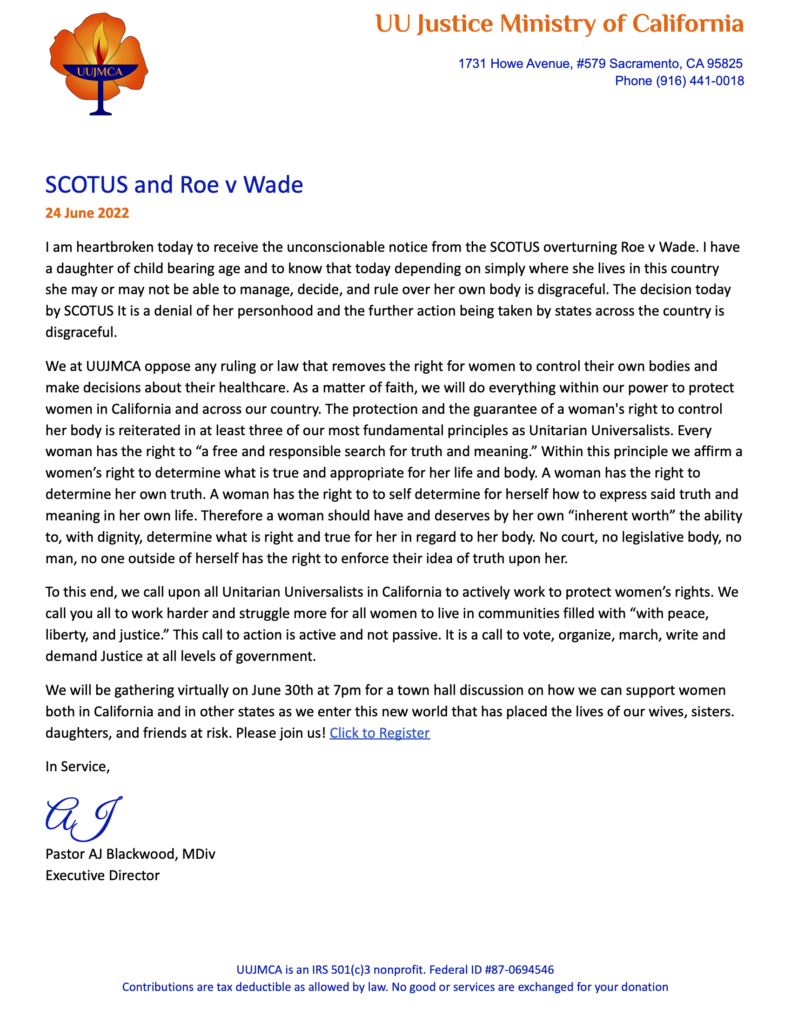 UUJMCA

UU Justice Ministry of California

1731 Howe Avenue, #579 Sacramento, CA 95825
Phone (916) 441-0018

SCOTUS and Roe v Wade

24 June 2022

I am heartbroken today to receive the unconscionable notice from the SCOTUS overturning Roe v Wade. I have a daughter of child bearing age and to know that today depending on simply where she lives in this country she may or may not be able to manage, decide, and rule over her own body is disgraceful. The decision today by SCOTUS It is a denial of her personhood and the further action being taken by states across the country is disgraceful.

We at UUJMCA oppose any ruling or law that removes the right for women to control their own bodies and make decisions about their healthcare. As a matter of faith, we will do everything within our power to protect women in California and across our country. The protection and the guarantee of a woman's right to control her body is reiterated in at least three of our most fundamental principles as Unitarian Universalists. Every woman has the right to "a free and responsible search for truth and meaning." Within this principle we affirm a women's right to determine what is true and appropriate for her life and body. A woman has the right to determine her own truth. A woman has the right to to self determine for herself how to express said truth and meaning in her own life. Therefore a woman should have and deserves by her own "inherent worth" the ability to, with dignity, determine what is right and true for her in regard to her body. No court, no legislative body, no man, no one outside of herself has the right to enforce their idea of truth upon her.

To this end, we call upon all Unitarian Universalists in California to actively work to protect women's rights. We call you all to work harder and struggle more for all women to live in communities filled with "with peace, liberty, and justice." This call to action is active and not passive. It is a call to vote, organize, march, write and demand Justice at all levels of government.

We will be gathering virtually on June 30th at 7pm for a town hall discussion on how we can support women both in California and in other states as we enter this new world that has placed the lives of our wives, sisters. daughters, and friends at risk. Please join us! Click to Register

In Service,

AJ

Pastor AJ Blackwood, MDiv
Executive Director

UUJMCA is an IRS 501(c)3 nonprofit. Federal ID #87-0694546
Contributions are tax deductible as allowed by law. No good or services are exchanged for your donation